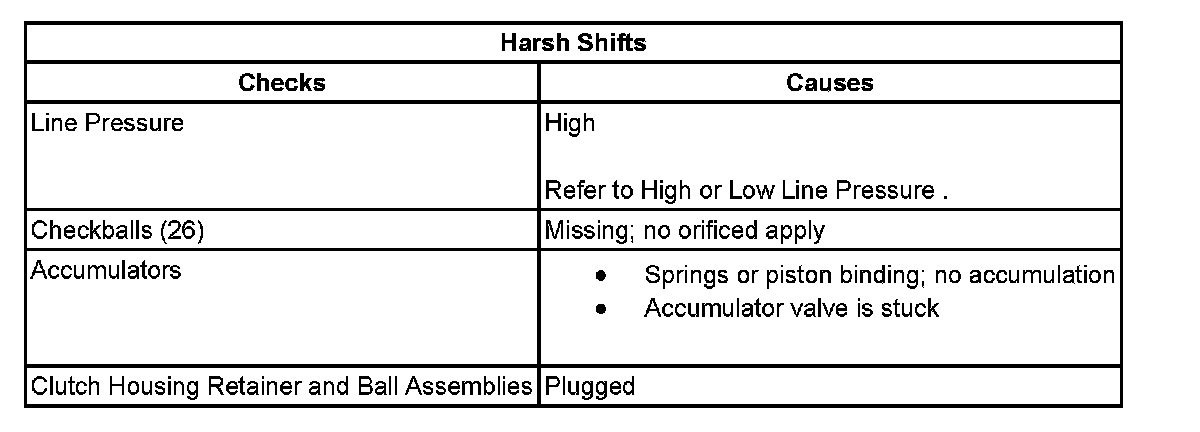 | Harsh Shifts | |
|---|---|
| Checks | Causes |
| Line Pressure | High<br><br>Refer to High or Low Line Pressure . |
| Checkballs (26) | Missing; no orificed apply |
| Accumulators | • Springs or piston binding; no accumulation<br>• Accumulator valve is stuck |
| Clutch Housing Retainer and Ball Assemblies | Plugged |